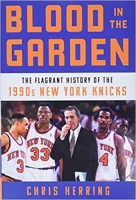 BLOOD IN THE GARDEN

THE FLAGRANT HISTORY OF THE
1990s NEW YORK KNICKS

NEW YORK 3
NEW YORK 33
YORK 4

CHRIS HERRING